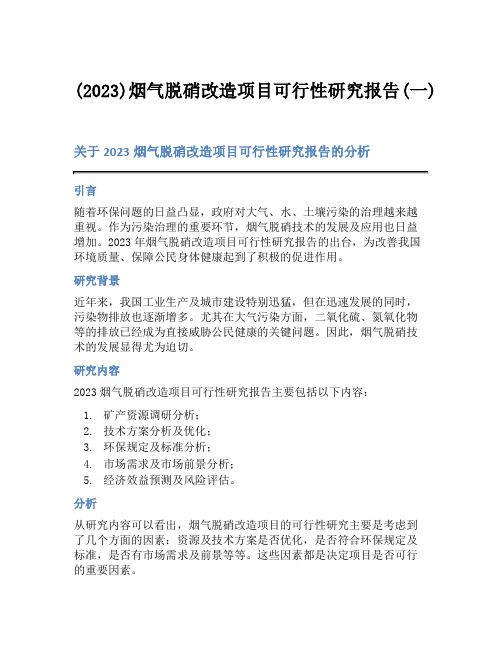 (2023)烟气脱硝改造项目可行性研究报告(一)

关于 2023 烟气脱硝改造项目可行性研究报告的分析

引言

随着环保问题的日益凸显，政府对大气、水、土壤污染的治理越来越重视。作为污染治理的重要环节，烟气脱硝技术的发展及应用也日益增加。2023 年烟气脱硝改造项目可行性研究报告的出台，为改善我国环境质量、保障公民身体健康起到了积极的促进作用。

研究背景

近年来，我国工业生产及城市建设特别迅猛，但在迅速发展的同时，污染物排放也逐渐增多。尤其在大气污染方面，二氧化硫、氮氧化物等的排放已经成为直接威胁公民健康的关键问题。因此，烟气脱硝技术的发展显得尤为迫切。

研究内容

2023 烟气脱硝改造项目可行性研究报告主要包括以下内容：

1. 矿产资源调研分析；
2. 技术方案分析及优化；
3. 环保规定及标准分析；
4. 市场需求及市场前景分析；
5. 经济效益预测及风险评估。

分析

从研究内容可以看出，烟气脱硝改造项目的可行性研究主要是考虑到了几个方面的因素：资源及技术方案是否优化，是否符合环保规定及标准，是否有市场需求及前景等等。这些因素都是决定项目是否可行的重要因素。